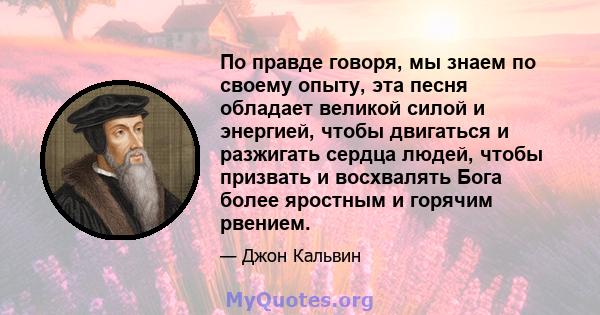 По правде говоря, мы знаем по своему опыту, эта песня обладает великой силой и энергией, чтобы двигаться и разжигать сердца людей, чтобы призвать и восхвалять Бога более яростным и горячим рвением.

— Джон Кальвин

MyQuotes.org